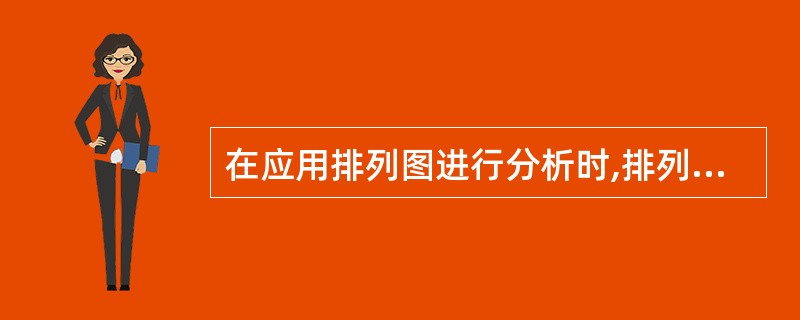 在应用排列图进行分析时,排列...